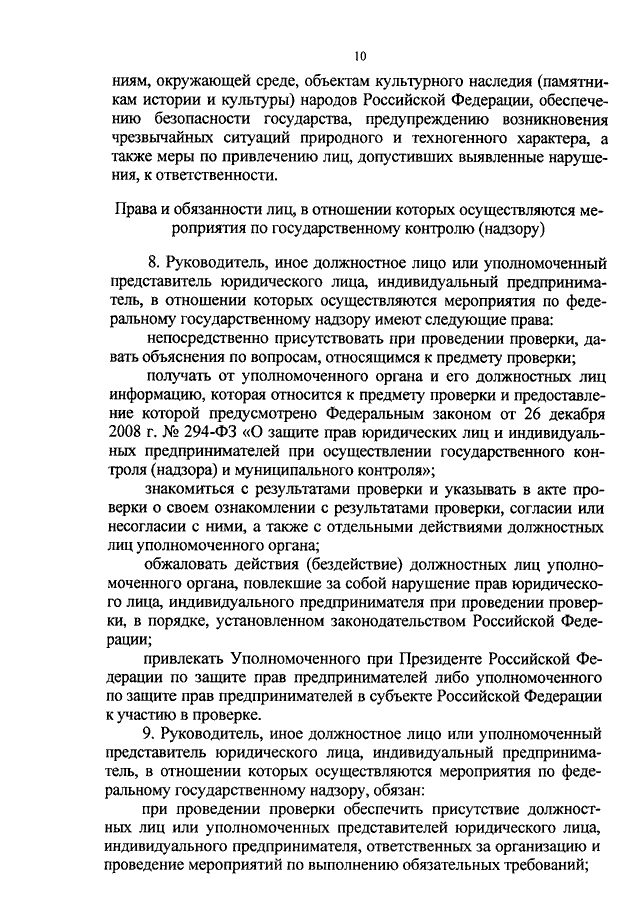 10

ниям, окружающей среде, объектам культурного наследия (памятникам истории и культуры) народов Российской Федерации, обеспечению безопасности государства, предупреждению возникновения чрезвычайных ситуаций природного и техногенного характера, а также меры по привлечению лиц, допустивших выявленные нарушения, к ответственности.

Права и обязанности лиц, в отношении которых осуществляются мероприятия по государственному контролю (надзору)

8. Руководитель, иное должностное лицо или уполномоченный представитель юридического лица, индивидуальный предприниматель, в отношении которых осуществляются мероприятия по федеральному государственному надзору имеют следующие права:

непосредственно присутствовать при проведении проверки, давать объяснения по вопросам, относящимся к предмету проверки;

получать от уполномоченного органа и его должностных лиц информацию, которая относится к предмету проверки и предоставление которой предусмотрено Федеральным законом от 26 декабря 2008 г. № 294-ФЗ «О защите прав юридических лиц и индивидуальных предпринимателей при осуществлении государственного контроля (надзора) и муниципального контроля»;

знакомиться с результатами проверки и указывать в акте проверки о своем ознакомлении с результатами проверки, согласии или несогласии с ними, а также с отдельными действиями должностных лиц уполномоченного органа;

обжаловать действия (бездействие) должностных лиц уполномоченного органа, повлекшие за собой нарушение прав юридического лица, индивидуального предпринимателя при проведении проверки, в порядке, установленном законодательством Российской Федерации;

привлекать Уполномоченного при Президенте Российской Федерации по защите прав предпринимателей либо уполномоченного по защите прав предпринимателей в субъекте Российской Федерации к участию в проверке.

9. Руководитель, иное должностное лицо или уполномоченный представитель юридического лица, индивидуальный предприниматель, в отношении которых осуществляются мероприятия по федеральному государственному надзору, обязан:

при проведении проверки обеспечить присутствие должностных лиц или уполномоченных представителей юридического лица, индивидуального предпринимателя, ответственных за организацию и проведение мероприятий по выполнению обязательных требований;